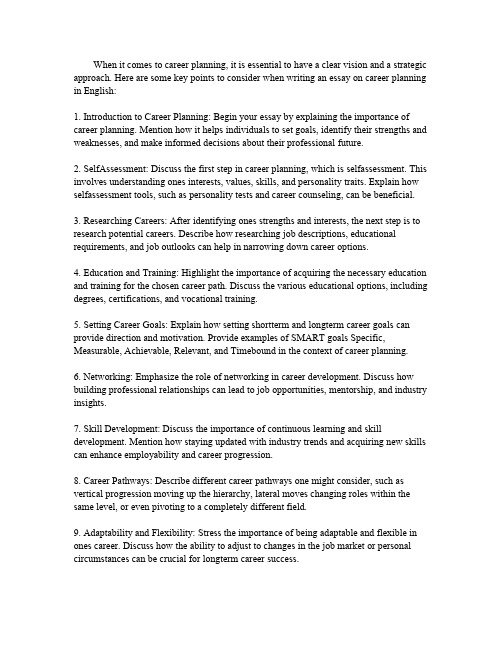 When it comes to career planning, it is essential to have a clear vision and a strategic approach. Here are some key points to consider when writing an essay on career planning in English:

1. Introduction to Career Planning: Begin your essay by explaining the importance of career planning. Mention how it helps individuals to set goals, identify their strengths and weaknesses, and make informed decisions about their professional future.

2. SelfAssessment: Discuss the first step in career planning, which is selfassessment. This involves understanding ones interests, values, skills, and personality traits. Explain how selfassessment tools, such as personality tests and career counseling, can be beneficial.

3. Researching Careers: After identifying ones strengths and interests, the next step is to research potential careers. Describe how researching job descriptions, educational requirements, and job outlooks can help in narrowing down career options.

4. Education and Training: Highlight the importance of acquiring the necessary education and training for the chosen career path. Discuss the various educational options, including degrees, certifications, and vocational training.

5. Setting Career Goals: Explain how setting shortterm and longterm career goals can provide direction and motivation. Provide examples of SMART goals Specific, Measurable, Achievable, Relevant, and Timebound in the context of career planning.

6. Networking: Emphasize the role of networking in career development. Discuss how building professional relationships can lead to job opportunities, mentorship, and industry insights.

7. Skill Development: Discuss the importance of continuous learning and skill development. Mention how staying updated with industry trends and acquiring new skills can enhance employability and career progression.

8. Career Pathways: Describe different career pathways one might consider, such as vertical progression moving up the hierarchy, lateral moves changing roles within the same level, or even pivoting to a completely different field.

9. Adaptability and Flexibility: Stress the importance of being adaptable and flexible in ones career. Discuss how the ability to adjust to changes in the job market or personal circumstances can be crucial for longterm career success.